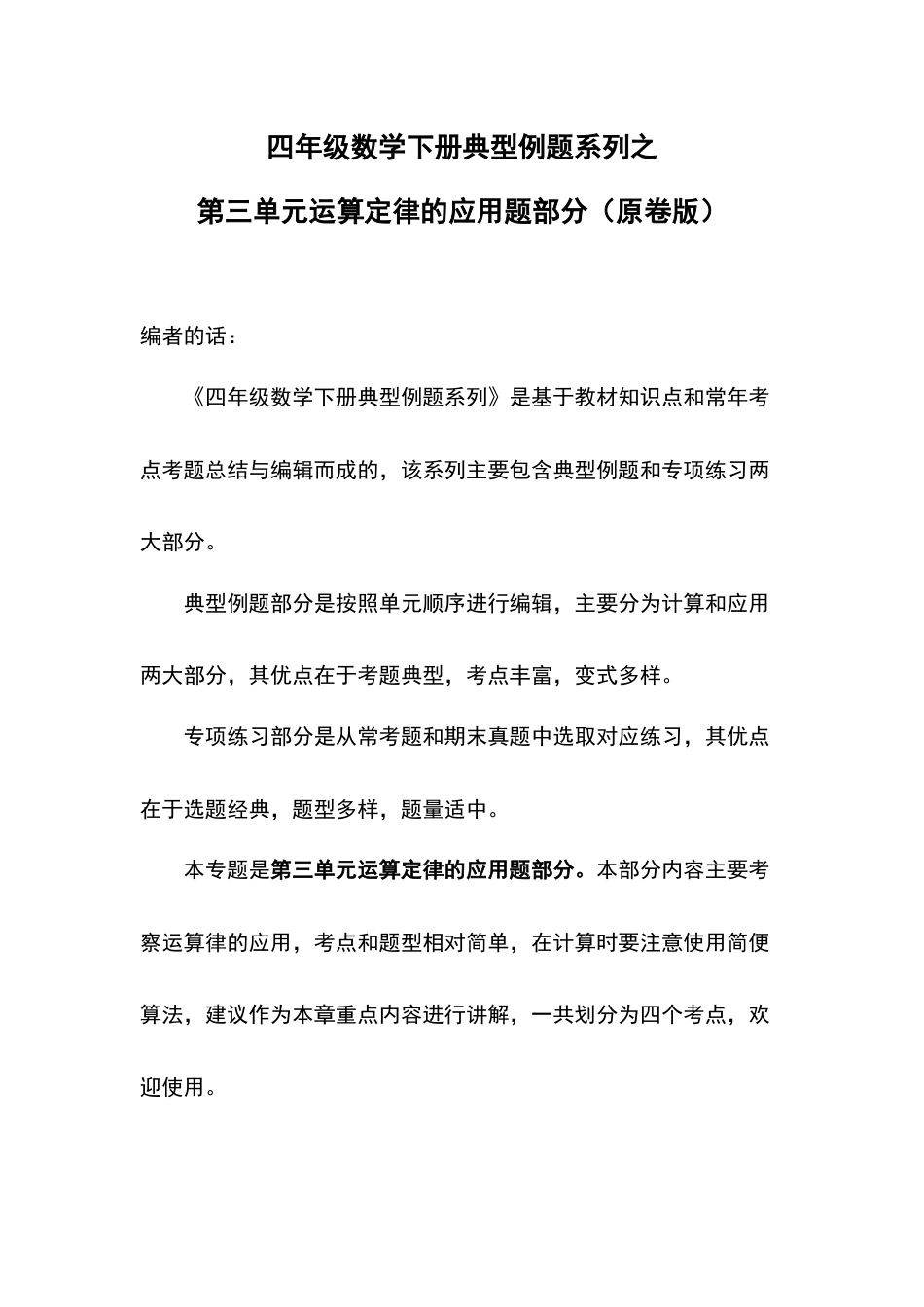 四年级数学下册典型例题系列之

第三单元运算定律的应用题部分（原卷版）

编者的话：

《四年级数学下册典型例题系列》是基于教材知识点和常年考点考题总结与编辑而成的，该系列主要包含典型例题和专项练习两大部分。

典型例题部分是按照单元顺序进行编辑，主要分为计算和应用两大部分，其优点在于考题典型，考点丰富，变式多样。

专项练习部分是从常考题和期末真题中选取对应练习，其优点在于选题经典，题型多样，题量适中。

本专题是第三单元运算定律的应用题部分。本部分内容主要考察运算律的应用，考点和题型相对简单，在计算时要注意使用简便算法，建议作为本章重点内容进行讲解，一共划分为四个考点，欢迎使用。